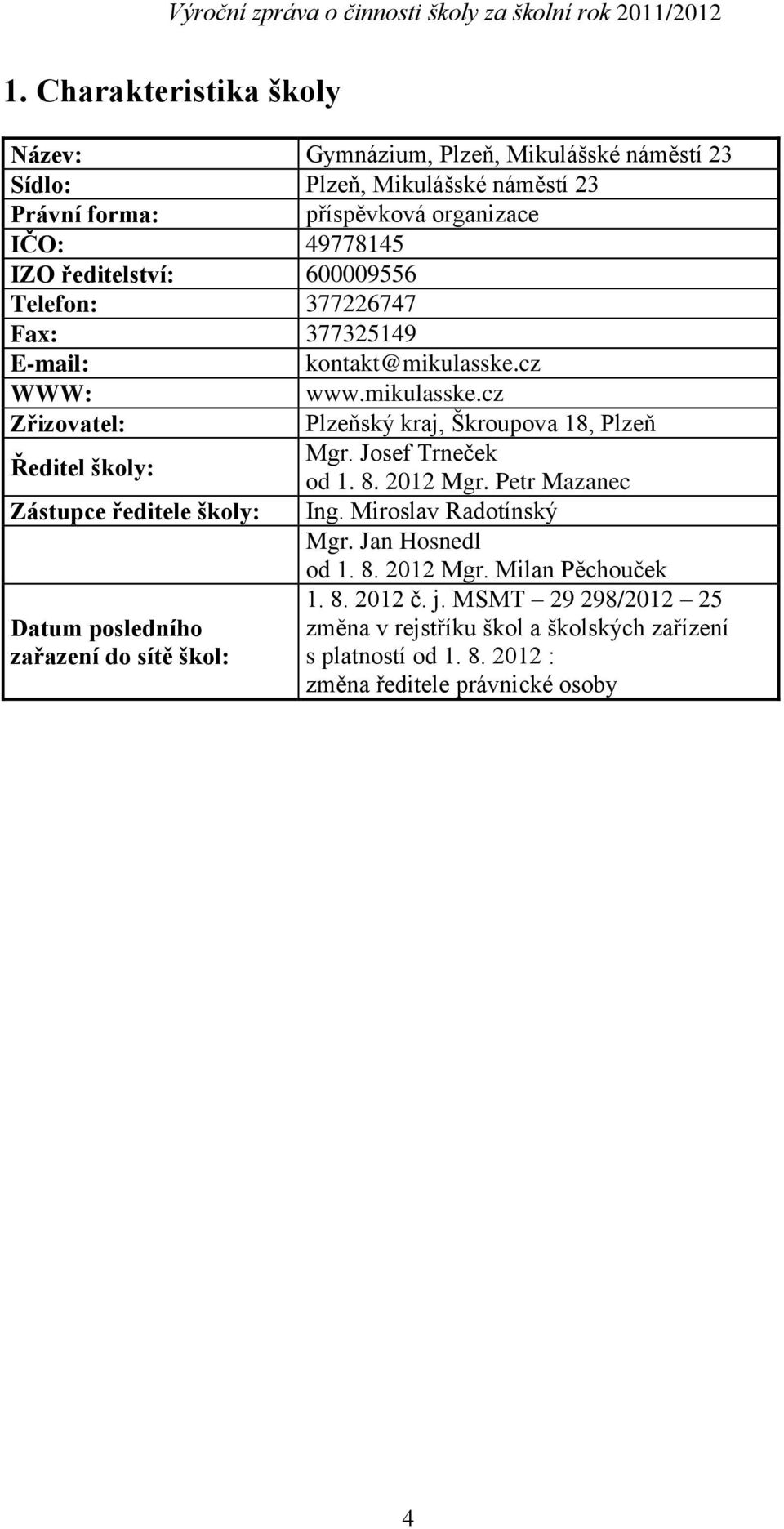 Výroční zpráva o činnosti školy za školní rok 2011/2012

1. Charakteristika školy

| | |
|---|---|
| Název: | Gymnázium, Plzeň, Mikulášské náměstí 23 |
| Sídlo: | Plzeň, Mikulášské náměstí 23 |
| Právní forma: | příspěvková organizace |
| IČO: | 49778145 |
| IZO ředitelství: | 600009556 |
| Telefon: | 377226747 |
| Fax: | 377325149 |
| E-mail: | kontakt@mikulasske.cz |
| WWW: | www.mikulasske.cz |
| Zřizovatel: | Plzeňský kraj, Škroupova 18, Plzeň |
| Ředitel školy: | Mgr. Josef Trneček od 1. 8. 2012 Mgr. Petr Mazanec |
| Zástupce ředitele školy: | Ing. Miroslav Radotínský |
| | Mgr. Jan Hosnedl od 1. 8. 2012 Mgr. Milan Pěchouček |
| Datum posledního zařazení do sítě škol: | 1. 8. 2012 č. j. MSMT – 29 298/2012 – 25 změna v rejstříku škol a školských zařízení s platností od 1. 8. 2012 : změna ředitele právnické osoby |

4